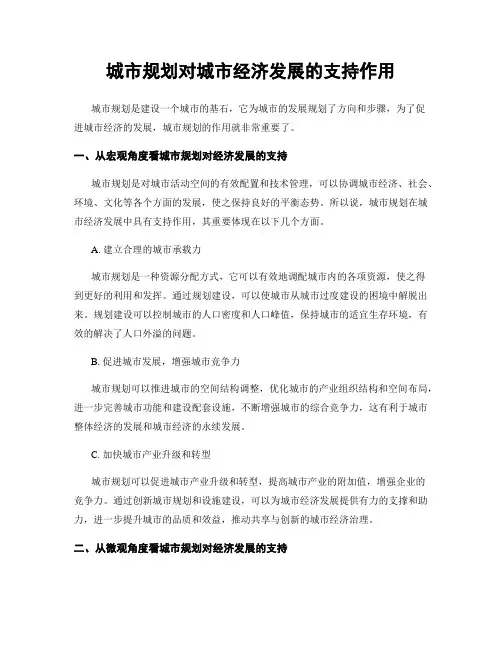 城市规划对城市经济发展的支持作用

城市规划是建设一个城市的基石，它为城市的发展规划了方向和步骤，为了促进城市经济的发展，城市规划的作用就非常重要了。

一、从宏观角度看城市规划对经济发展的支持

城市规划是对城市活动空间的有效配置和技术管理，可以协调城市经济、社会、环境、文化等各个方面的发展，使之保持良好的平衡态势。所以说，城市规划在城市经济发展中具有支持作用，其重要体现在以下几个方面。

A. 建立合理的城市承载力

城市规划是一种资源分配方式，它可以有效地调配城市内的各项资源，使之得到更好的利用和发挥。通过规划建设，可以使城市从城市过度建设的困境中解脱出来。规划建设可以控制城市的人口密度和人口峰值，保持城市的适宜生存环境，有效的解决了人口外溢的问题。

B. 促进城市发展，增强城市竞争力

城市规划可以推进城市的空间结构调整，优化城市的产业组织结构和空间布局，进一步完善城市功能和建设配套设施，不断增强城市的综合竞争力，这有利于城市整体经济的发展和城市经济的永续发展。

C. 加快城市产业升级和转型

城市规划可以促进城市产业升级和转型，提高城市产业的附加值，增强企业的竞争力。通过创新城市规划和设施建设，可以为城市经济发展提供有力的支撑和助力，进一步提升城市的品质和效益，推动共享与创新的城市经济治理。

二、从微观角度看城市规划对经济发展的支持